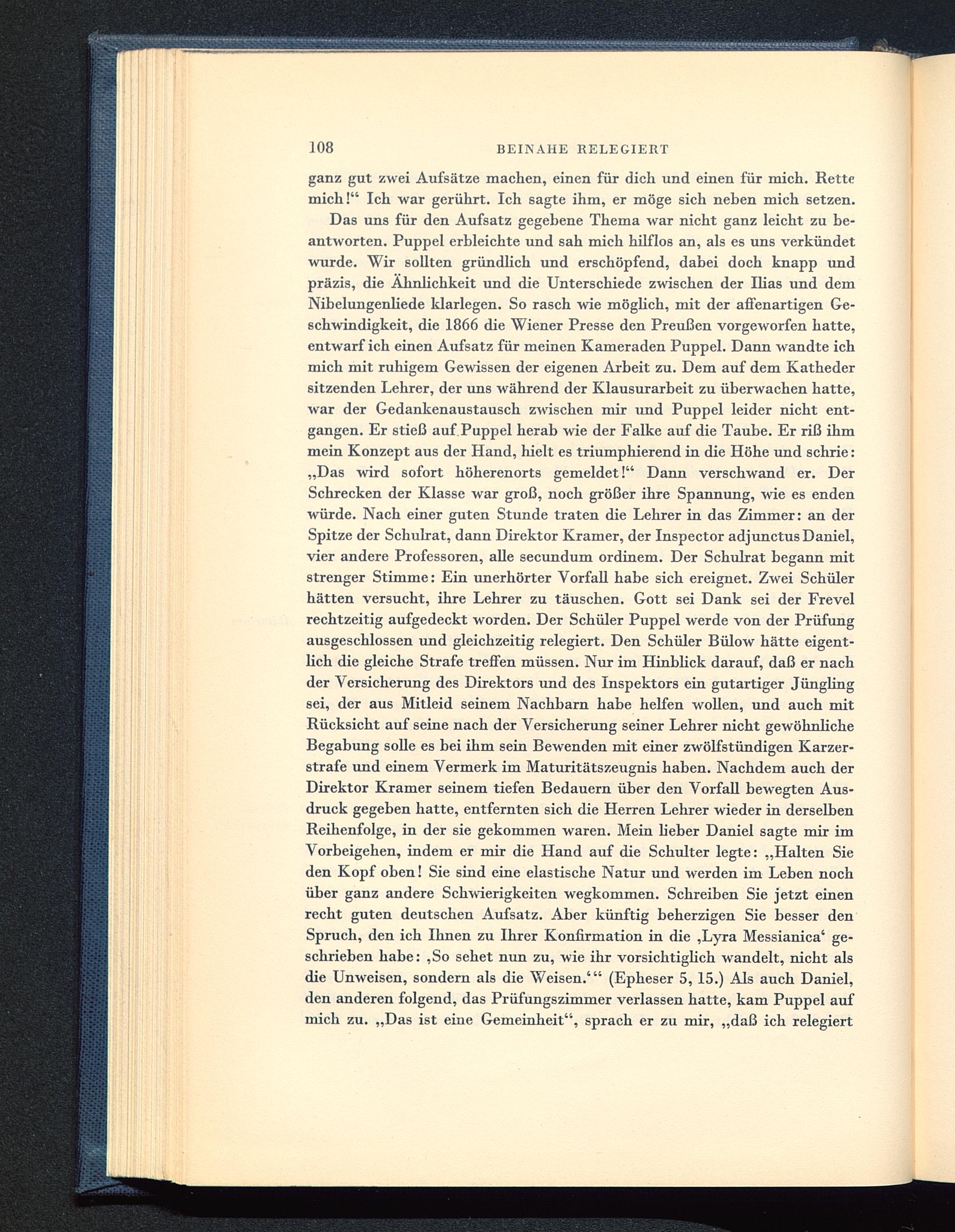 108 BEINAHE RELEGIERT

ganz gut zwei Aufsätze machen, einen für dich und einen für mich. Rette mich!“ Ich war gerührt. Ich sagte ihm, er möge sich neben mich setzen.

Das uns für den Aufsatz gegebene Thema war nicht ganz leicht zu beantworten. Puppel erbleichte und sah mich hilflos an, als es uns verkündet wurde. Wir sollten gründlich und erschöpfend, dabei doch knapp und präzis, die Ähnlichkeit und die Unterschiede zwischen der Ilias und dem Nibelungenliede klarlegen. So rasch wie möglich, mit der affenartigen Geschwindigkeit, die 1866 die Wiener Presse den Preußen vorgeworfen hatte, entwarf ich einen Aufsatz für meinen Kameraden Puppel. Dann wandte ich mich mit ruhigem Gewissen der eigenen Arbeit zu. Dem auf dem Katheder sitzenden Lehrer, der uns während der Klausurarbeit zu überwachen hatte, war der Gedankenaustausch zwischen mir und Puppel leider nicht entgangen. Er stieß auf Puppel herab wie der Falke auf die Taube. Er riß ihm mein Konzept aus der Hand, hielt es triumphierend in die Höhe und schrie: „Das wird sofort höherenorts gemeldet!“ Dann verschwand er. Der Schrecken der Klasse war groß, noch größer ihre Spannung, wie es enden würde. Nach einer guten Stunde traten die Lehrer in das Zimmer: an der Spitze der Schulrat, dann Direktor Kramer, der Inspector adjunctus Daniel, vier andere Professoren, alle secundum ordinem. Der Schulrat begann mit strenger Stimme: Ein unerhörter Vorfall habe sich ereignet. Zwei Schüler hätten versucht, ihre Lehrer zu täuschen. Gott sei Dank sei der Frevel rechtzeitig aufgedeckt worden. Der Schüler Puppel werde von der Prüfung ausgeschlossen und gleichzeitig relegiert. Den Schüler Bülow hätte eigentlich die gleiche Strafe treffen müssen. Nur im Hinblick darauf, daß er nach der Versicherung des Direktors und des Inspektors ein gutartiger Jüngling sei, der aus Mitleid seinem Nachbarn habe helfen wollen, und auch mit Rücksicht auf seine nach der Versicherung seiner Lehrer nicht gewöhnliche Begabung solle es bei ihm sein Bewenden mit einer zwölfstündigen Karzerstrafe und einem Vermerk im Maturitätszeugnis haben. Nachdem auch der Direktor Kramer seinem tiefen Bedauern über den Vorfall bewegten Ausdruck gegeben hatte, entfernten sich die Herren Lehrer wieder in derselben Reihenfolge, in der sie gekommen waren. Mein lieber Daniel sagte mir im Vorbeigehen, indem er mir die Hand auf die Schulter legte: „Halten Sie den Kopf oben! Sie sind eine elastische Natur und werden im Leben noch über ganz andere Schwierigkeiten wegkommen. Schreiben Sie jetzt einen recht guten deutschen Aufsatz. Aber künftig beherzigen Sie besser den Spruch, den ich Ihnen zu Ihrer Konfirmation in die ‚Lyra Messianica‘ geschrieben habe: ‚So sehet nun zu, wie ihr vorsichtiglich wandelt, nicht als die Unweisen, sondern als die Weisen.‘“ (Epheser 5, 15.) Als auch Daniel, den anderen folgend, das Prüfungszimmer verlassen hatte, kam Puppel auf mich zu. „Das ist eine Gemeinheit“, sprach er zu mir, „daß ich relegiert